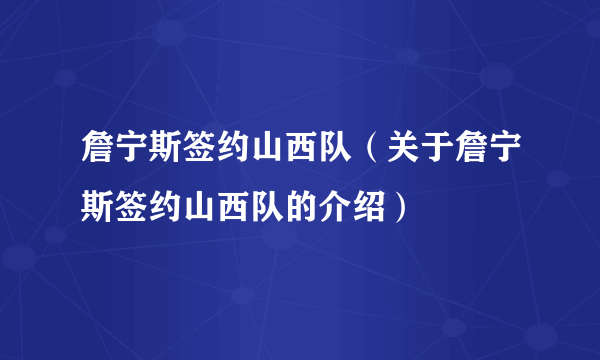 詹宁斯签约山西队（关于詹宁斯签约山西队的介绍）